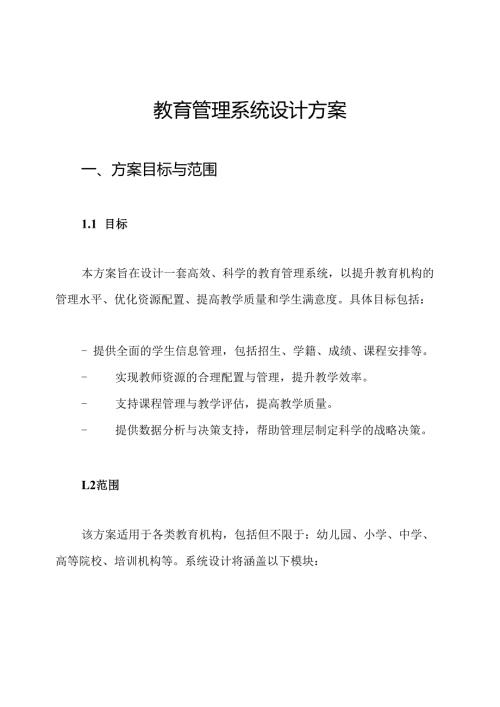 教育管理系统设计方案

一、方案目标与范围

1.1 目标

本方案旨在设计一套高效、科学的教育管理系统，以提升教育机构的管理水平、优化资源配置、提高教学质量和学生满意度。具体目标包括：

- 提供全面的学生信息管理，包括招生、学籍、成绩、课程安排等。
- 实现教师资源的合理配置与管理，提升教学效率。
- 支持课程管理与教学评估，提高教学质量。
- 提供数据分析与决策支持，帮助管理层制定科学的战略决策。

L2范围

该方案适用于各类教育机构，包括但不限于：幼儿园、小学、中学、高等院校、培训机构等。系统设计将涵盖以下模块：